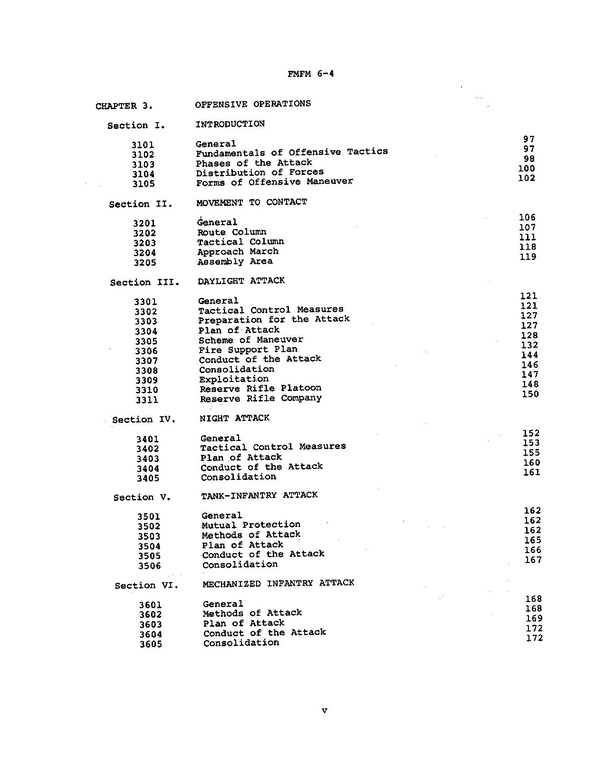 FMFM 6-4

CHAPTER 3. OFFENSIVE OPERATIONS

Section I. INTRODUCTION

| | | |
|---|---|---|
| 3101 | General | 97 |
| 3102 | Fundamentals of Offensive Tactics | 97 |
| 3103 | Phases of the Attack | 98 |
| 3104 | Distribution of Forces | 100 |
| 3105 | Forms of Offensive Maneuver | 102 |

Section II. MOVEMENT TO CONTACT

| | | |
|---|---|---|
| 3201 | General | 106 |
| 3202 | Route Column | 107 |
| 3203 | Tactical Column | 111 |
| 3204 | Approach March | 118 |
| 3205 | Assembly Area | 119 |

Section III. DAYLIGHT ATTACK

| | | |
|---|---|---|
| 3301 | General | 121 |
| 3302 | Tactical Control Measures | 121 |
| 3303 | Preparation for the Attack | 127 |
| 3304 | Plan of Attack | 127 |
| 3305 | Scheme of Maneuver | 128 |
| 3306 | Fire Support Plan | 132 |
| 3307 | Conduct of the Attack | 144 |
| 3308 | Consolidation | 146 |
| 3309 | Exploitation | 147 |
| 3310 | Reserve Rifle Platoon | 148 |
| 3311 | Reserve Rifle Company | 150 |

Section IV. NIGHT ATTACK

| | | |
|---|---|---|
| 3401 | General | 152 |
| 3402 | Tactical Control Measures | 153 |
| 3403 | Plan of Attack | 155 |
| 3404 | Conduct of the Attack | 160 |
| 3405 | Consolidation | 161 |

Section V. TANK-INFANTRY ATTACK

| | | |
|---|---|---|
| 3501 | General | 162 |
| 3502 | Mutual Protection | 162 |
| 3503 | Methods of Attack | 162 |
| 3504 | Plan of Attack | 165 |
| 3505 | Conduct of the Attack | 166 |
| 3506 | Consolidation | 167 |

Section VI. MECHANIZED INFANTRY ATTACK

| | | |
|---|---|---|
| 3601 | General | 168 |
| 3602 | Methods of Attack | 168 |
| 3603 | Plan of Attack | 169 |
| 3604 | Conduct of the Attack | 172 |
| 3605 | Consolidation | 172 |

v